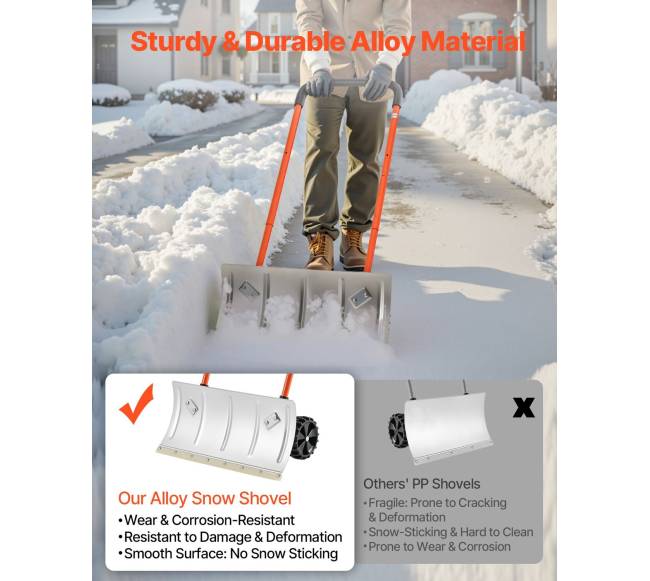 Sturdy & Durable Alloy Material

✓

Our Alloy Snow Shovel

• Wear & Corrosion-Resistant
• Resistant to Damage & Deformation
• Smooth Surface: No Snow Sticking

X

Others' PP Shovels

• Fragile: Prone to Cracking & Deformation
• Snow-Sticking & Hard to Clean
• Prone to Wear & Corrosion